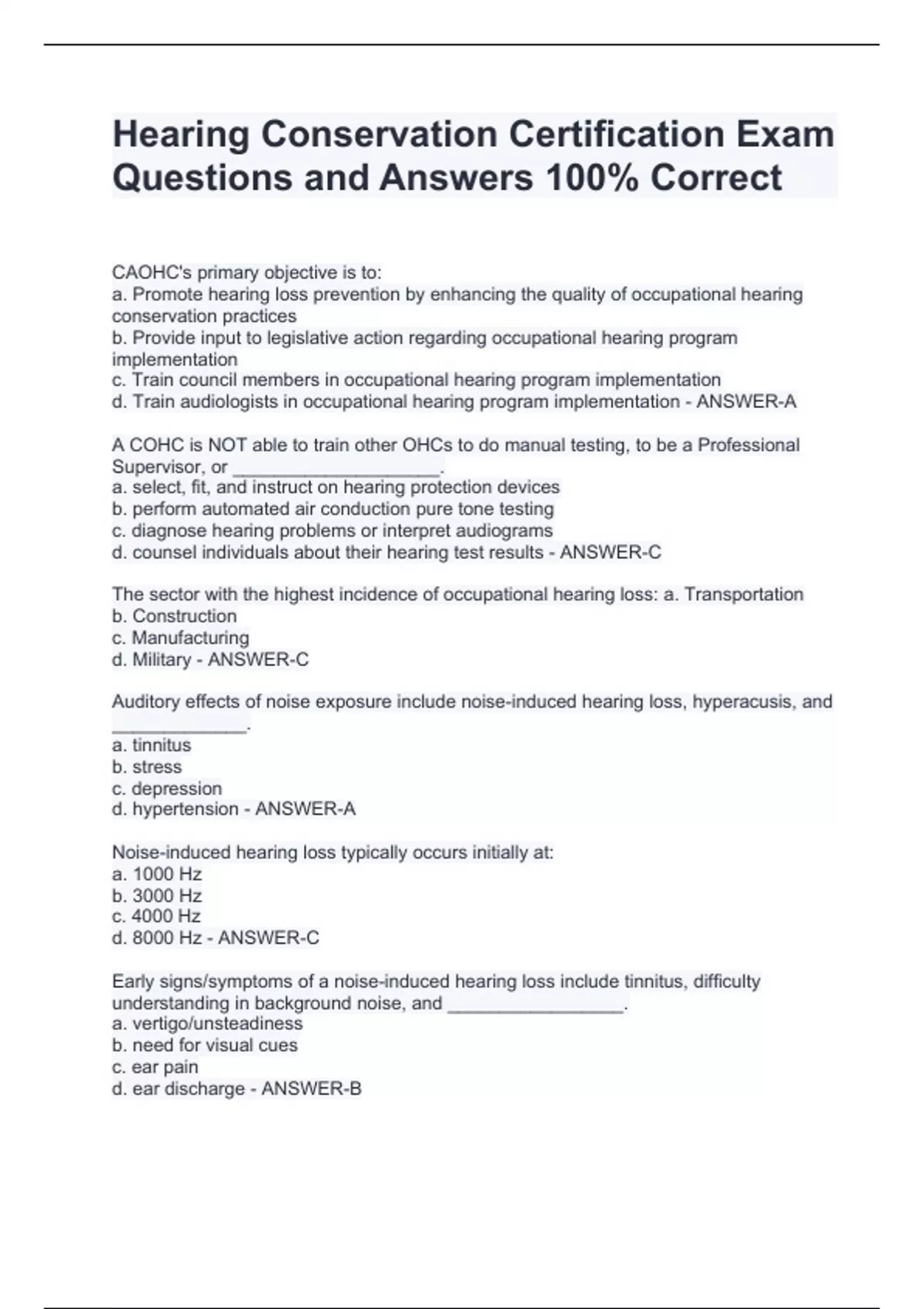 Hearing Conservation Certification Exam Questions and Answers 100% Correct

CAOHC's primary objective is to:
a. Promote hearing loss prevention by enhancing the quality of occupational hearing conservation practices
b. Provide input to legislative action regarding occupational hearing program implementation
c. Train council members in occupational hearing program implementation
d. Train audiologists in occupational hearing program implementation - ANSWER-A

A COHC is NOT able to train other OHCs to do manual testing, to be a Professional Supervisor, or ____________________.
a. select, fit, and instruct on hearing protection devices
b. perform automated air conduction pure tone testing
c. diagnose hearing problems or interpret audiograms
d. counsel individuals about their hearing test results - ANSWER-C

The sector with the highest incidence of occupational hearing loss: a. Transportation
b. Construction
c. Manufacturing
d. Military - ANSWER-C

Auditory effects of noise exposure include noise-induced hearing loss, hyperacusis, and _____________.
a. tinnitus
b. stress
c. depression
d. hypertension - ANSWER-A

Noise-induced hearing loss typically occurs initially at:
a. 1000 Hz
b. 3000 Hz
c. 4000 Hz
d. 8000 Hz - ANSWER-C

Early signs/symptoms of a noise-induced hearing loss include tinnitus, difficulty understanding in background noise, and _________________.
a. vertigo/unsteadiness
b. need for visual cues
c. ear pain
d. ear discharge - ANSWER-B